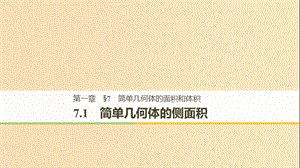 第一章　§7　简单几何体的面积和体积

7.1　简单几何体的侧面积